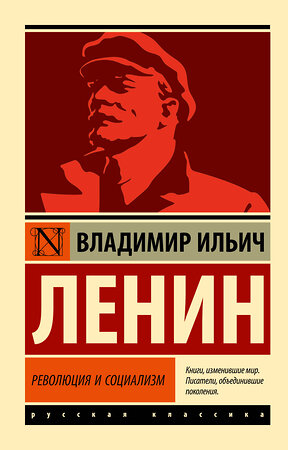 N

ВЛАДИМИР ИЛЬИЧ

ЛЕНИН

РЕВОЛЮЦИЯ И СОЦИАЛИЗМ

Книги, изменившие мир. Писатели, объединившие поколения.

русская классика